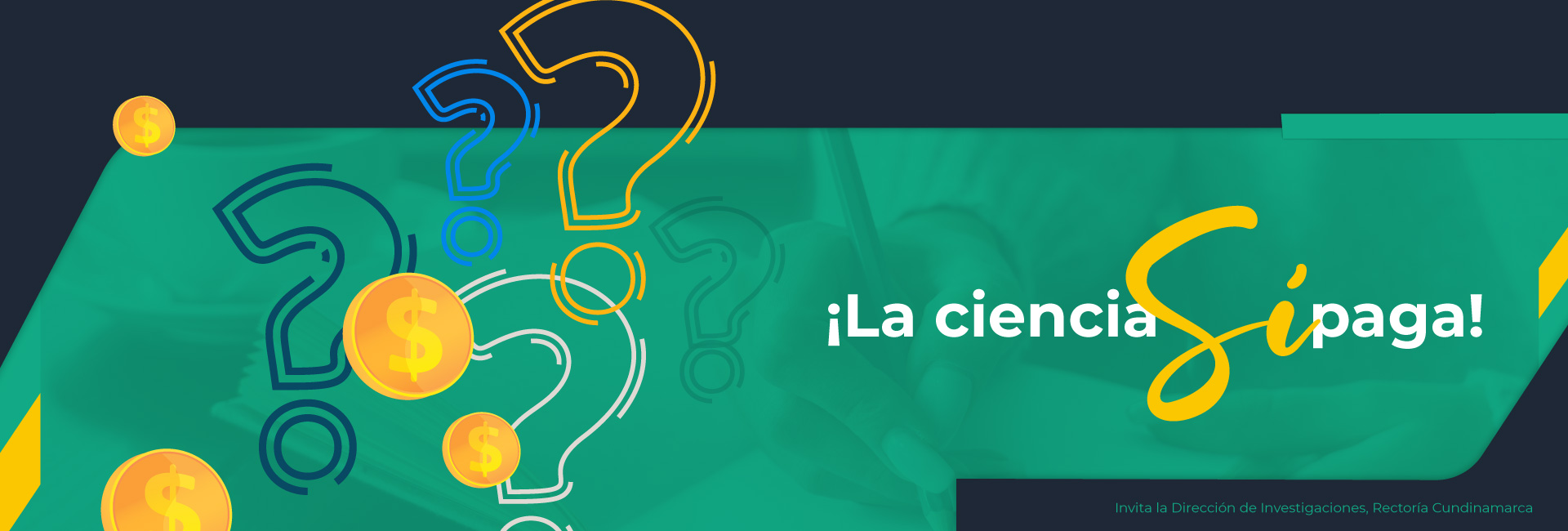 ¡La ciencia Sí paga!

Invita la Dirección de Investigaciones, Rectoría Cundinamarca